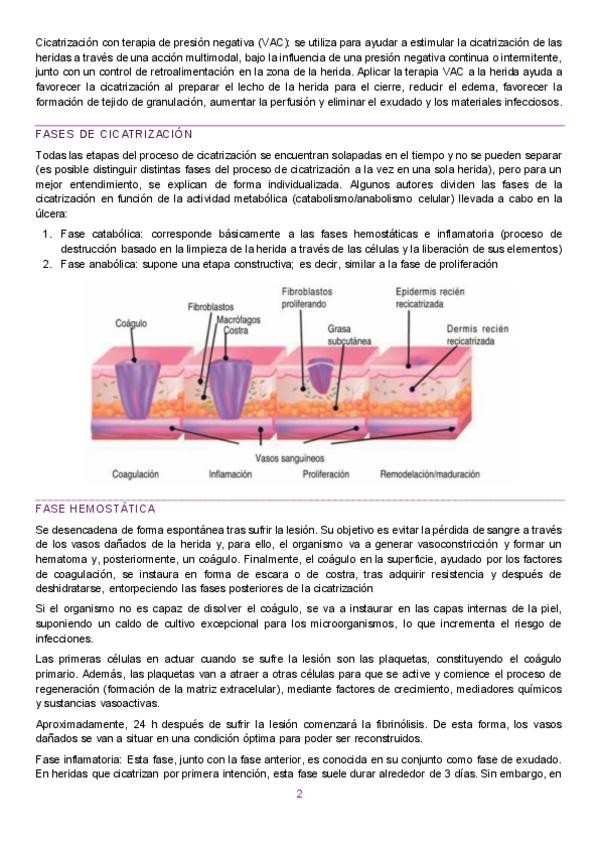 Cicatrización con terapia de presión negativa (VAC): se utiliza para ayudar a estimular la cicatrización de las heridas a través de una acción multimodal, bajo la influencia de una presión negativa continua o intermitente, junto con un control de retroalimentación en la zona de la herida. Aplicar la terapia VAC a la herida ayuda a favorecer la cicatrización al preparar el lecho de la herida para el cierre, reducir el edema, favorecer la formación de tejido de granulación, aumentar la perfusión y eliminar el exudado y los materiales infecciosos.

FASES DE CICATRIZACIÓN

Todas las etapas del proceso de cicatrización se encuentran solapadas en el tiempo y no se pueden separar (es posible distinguir distintas fases del proceso de cicatrización a la vez en una sola herida), pero para un mejor entendimiento, se explican de forma individualizada. Algunos autores dividen las fases de la cicatrización en función de la actividad metabólica (catabolismo/anabolismo celular) llevada a cabo en la úlcera:

1. Fase catabólica: corresponde básicamente a las fases hemostáticas e inflamatoria (proceso de destrucción basado en la limpieza de la herida a través de las células y la liberación de sus elementos)
2. Fase anabólica: supone una etapa constructiva; es decir, similar a la fase de proliferación

Coágulo
Fibroblastos
Macrófagos
Costra
Fibroblastos proliferando
Grasa subcutánea
Epidermis recién recicatrizada
Dermis recién recicatrizada
Vasos sanguíneos
Coagulación
Inflamación
Proliferación
Remodelación/maduración

FASE HEMOSTÁTICA

Se desencadena de forma espontánea tras sufrir la lesión. Su objetivo es evitar la pérdida de sangre a través de los vasos dañados de la herida y, para ello, el organismo va a generar vasoconstricción y formar un hematoma y, posteriormente, un coágulo. Finalmente, el coágulo en la superficie, ayudado por los factores de coagulación, se instaura en forma de escara o de costra, tras adquirir resistencia y después de deshidratarse, entorpeciendo las fases posteriores de la cicatrización

Si el organismo no es capaz de disolver el coágulo, se va a instaurar en las capas internas de la piel, suponiendo un caldo de cultivo excepcional para los microorganismos, lo que incrementa el riesgo de infecciones.

Las primeras células en actuar cuando se sufre la lesión son las plaquetas, constituyendo el coágulo primario. Además, las plaquetas van a atraer a otras células para que se active y comience el proceso de regeneración (formación de la matriz extracelular), mediante factores de crecimiento, mediadores químicos y sustancias vasoactivas.

Aproximadamente, 24 h después de sufrir la lesión comenzará la fibrinólisis. De esta forma, los vasos dañados se van a situar en una condición óptima para poder ser reconstruidos.

Fase inflamatoria: Esta fase, junto con la fase anterior, es conocida en su conjunto como fase de exudado. En heridas que cicatrizan por primera intención, esta fase suele durar alrededor de 3 días. Sin embargo, en

2